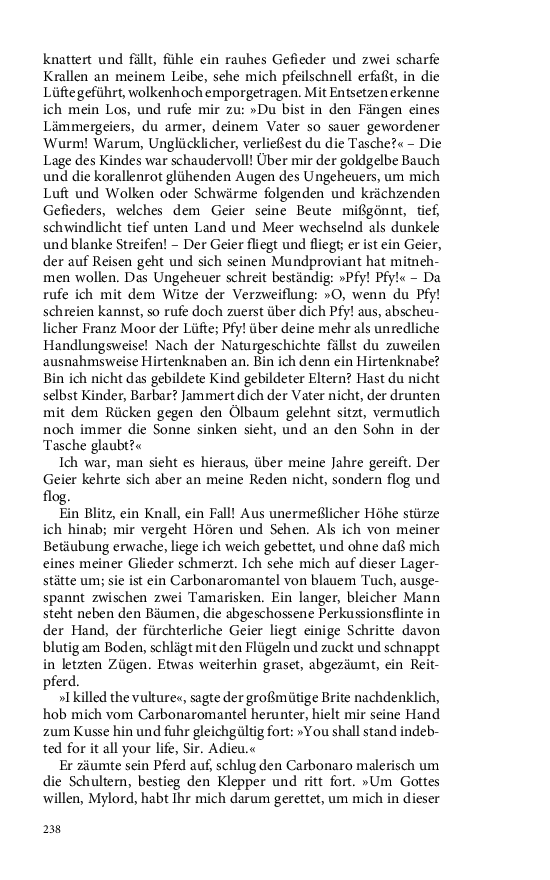 knattert und fällt, fühle ein rauhes Gefieder und zwei scharfe Krallen an meinem Leibe, sehe mich pfeilschnell erfaßt, in die Lüfte geführt, wolkenhoch emporgetragen. Mit Entsetzen erkenne ich mein Los, und rufe mir zu: »Du bist in den Fängen eines Lämmergeiers, du armer, deinem Vater so sauer gewordener Wurm! Warum, Unglücklicher, verließest du die Tasche?« – Die Lage des Kindes war schaudervoll! Über mir der goldgelbe Bauch und die korallenrot glühenden Augen des Ungeheuers, um mich Luft und Wolken oder Schwärme folgenden und krächzenden Gefieders, welches dem Geier seine Beute mißgönnt, tief, schwindlicht tief unten Land und Meer wechselnd als dunkele und blanke Streifen! – Der Geier fliegt und fliegt; er ist ein Geier, der auf Reisen geht und sich seinen Mundproviant hat mitnehmen wollen. Das Ungeheuer schreit beständig: »Pfy! Pfy!« – Da rufe ich mit dem Witze der Verzweiflung: »O, wenn du Pfy! schreien kannst, so rufe doch zuerst über dich Pfy! aus, abscheulicher Franz Moor der Lüfte; Pfy! über deine mehr als unredliche Handlungsweise! Nach der Naturgeschichte fällst du zuweilen ausnahmsweise Hirtenknaben an. Bin ich denn ein Hirtenknabe? Bin ich nicht das gebildete Kind gebildeter Eltern? Hast du nicht selbst Kinder, Barbar? Jammert dich der Vater nicht, der drunten mit dem Rücken gegen den Ölbaum gelehnt sitzt, vermutlich noch immer die Sonne sinken sieht, und an den Sohn in der Tasche glaubt?«

Ich war, man sieht es hieraus, über meine Jahre gereift. Der Geier kehrte sich aber an meine Reden nicht, sondern flog und flog.

Ein Blitz, ein Knall, ein Fall! Aus unermeßlicher Höhe stürze ich hinab; mir vergeht Hören und Sehen. Als ich von meiner Betäubung erwache, liege ich weich gebettet, und ohne daß mich eines meiner Glieder schmerzt. Ich sehe mich auf dieser Lagerstätte um; sie ist ein Carbonaromantel von blauem Tuch, ausgespannt zwischen zwei Tamarisken. Ein langer, bleicher Mann steht neben den Bäumen, die abgeschossene Perkussionsflinte in der Hand, der fürchterliche Geier liegt einige Schritte davon blutig am Boden, schlägt mit den Flügeln und zuckt und schnappt in letzten Zügen. Etwas weiterhin graset, abgezäumt, ein Reitpferd.

»I killed the vulture«, sagte der großmütige Brite nachdenklich, hob mich vom Carbonaromantel herunter, hielt mir seine Hand zum Kusse hin und fuhr gleichgültig fort: »You shall stand indebted for it all your life, Sir. Adieu.«

Er zäumte sein Pferd auf, schlug den Carbonaro malerisch um die Schultern, bestieg den Klepper und ritt fort. »Um Gottes willen, Mylord, habt Ihr mich darum gerettet, um mich in dieser

238